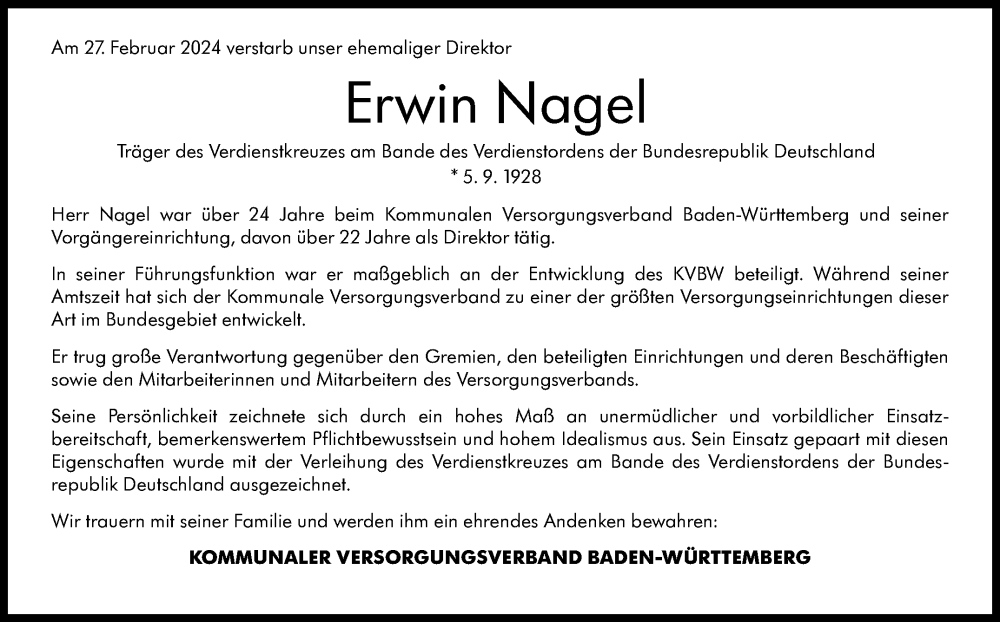 Am 27. Februar 2024 verstarb unser ehemaliger Direktor

Erwin Nagel

Träger des Verdienstkreuzes am Bande des Verdienstordens der Bundesrepublik Deutschland
* 5. 9. 1928

Herr Nagel war über 24 Jahre beim Kommunalen Versorgungsverband Baden-Württemberg und seiner Vorgängereinrichtung, davon über 22 Jahre als Direktor tätig.

In seiner Führungsfunktion war er maßgeblich an der Entwicklung des KVBW beteiligt. Während seiner Amtszeit hat sich der Kommunale Versorgungsverband zu einer der größten Versorgungseinrichtungen dieser Art im Bundesgebiet entwickelt.

Er trug große Verantwortung gegenüber den Gremien, den beteiligten Einrichtungen und deren Beschäftigten sowie den Mitarbeiterinnen und Mitarbeitern des Versorgungsverbands.

Seine Persönlichkeit zeichnete sich durch ein hohes Maß an unermüdlicher und vorbildlicher Einsatzbereitschaft, bemerkenswertem Pflichtbewusstsein und hohem Idealismus aus. Sein Einsatz gepaart mit diesen Eigenschaften wurde mit der Verleihung des Verdienstkreuzes am Bande des Verdienstordens der Bundesrepublik Deutschland ausgezeichnet.

Wir trauern mit seiner Familie und werden ihm ein ehrendes Andenken bewahren:

KOMMUNALER VERSORGUNGSVERBAND BADEN-WÜRTTEMBERG